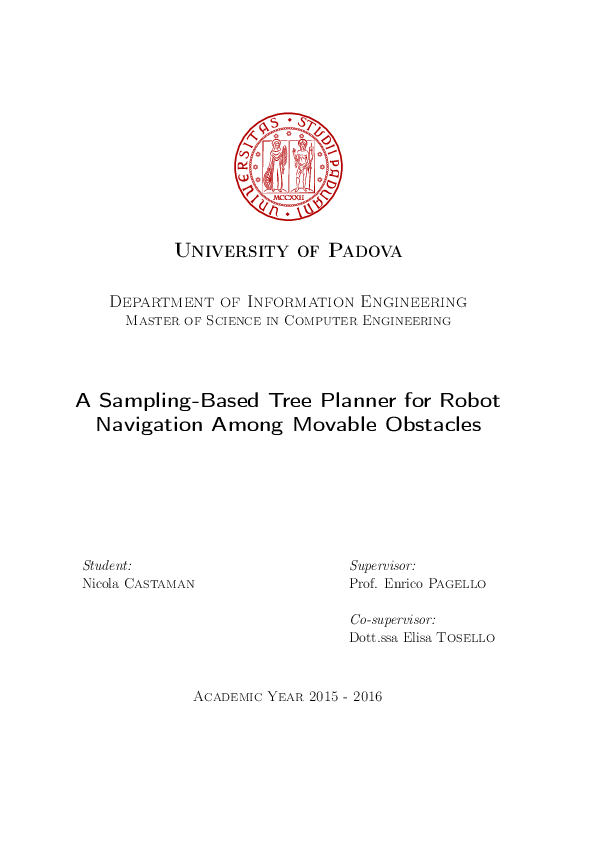 UNIVERSITAS STUDII PADUANI
MCCXXII

University of Padova

Department of Information Engineering
Master of Science in Computer Engineering

A Sampling-Based Tree Planner for Robot Navigation Among Movable Obstacles

Student:
Nicola Castaman

Supervisor:
Prof. Enrico Pagello

Co-supervisor:
Dott.ssa Elisa Tosello

Academic Year 2015 - 2016